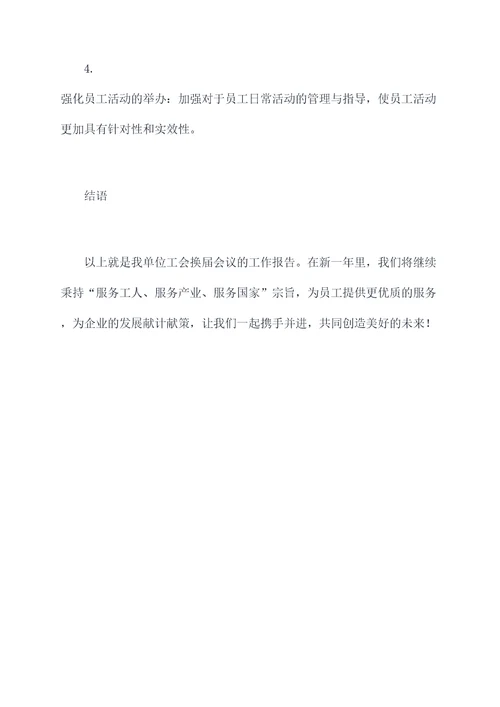 4.

强化员工活动的举办：加强对于员工日常活动的管理与指导，使员工活动更加具有针对性和实效性。

结语

以上就是我单位工会换届会议的工作报告。在新一年里，我们将继续秉持“服务工人、服务产业、服务国家”宗旨，为员工提供更优质的服务，为企业的发展献计献策，让我们一起携手并进，共同创造美好的未来！